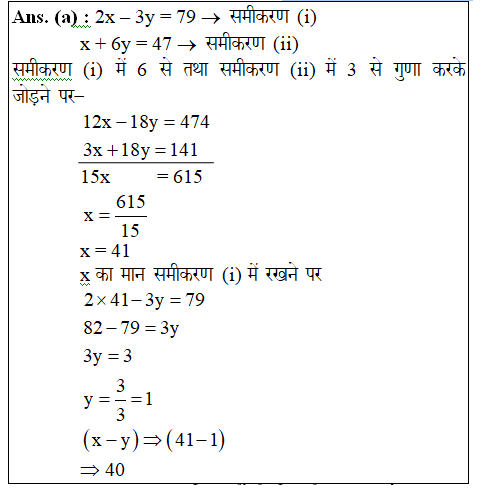 Ans. (a) : $2x - 3y = 79 \rightarrow$ समीकरण (i)

$x + 6y = 47 \rightarrow$ समीकरण (ii)

समीकरण (i) में 6 से तथा समीकरण (ii) में 3 से गुणा करके जोड़ने पर–

$12x - 18y = 474$

$3x + 18y = 141$

$15x = 615$

$x = \frac{615}{15}$

$x = 41$

x का मान समीकरण (i) में रखने पर

$2 \times 41 - 3y = 79$

$82 - 79 = 3y$

$3y = 3$

$y = \frac{3}{3} = 1$

$(x - y) \Rightarrow (41 - 1)$

$\Rightarrow 40$